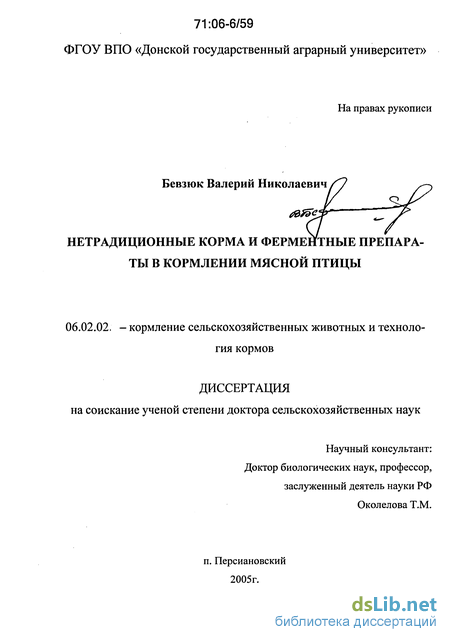 71:06-6/59

ФГОУ ВПО «Донской государственный аграрный университет»

На правах рукописи

Бевзюк Валерий Николаевич

НЕТРАДИЦИОННЫЕ КОРМА И ФЕРМЕНТНЫЕ ПРЕПАРАТЫ В КОРМЛЕНИИ МЯСНОЙ ПТИЦЫ

06.02.02. – кормление сельскохозяйственных животных и технология кормов

ДИССЕРТАЦИЯ

на соискание ученой степени доктора сельскохозяйственных наук

Научный консультант:

Доктор биологических наук, профессор,

заслуженный деятель науки РФ

Околелова Т.М.

п. Персиановский

2005г.

dsLib.net

библиотека диссертаций